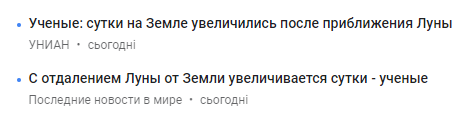 • Ученые: сутки на Земле увеличились после приближения Луны
УНИАН • сьогодні

• С отдалением Луны от Земли увеличивается сутки - ученые
Последние новости в мире • сьогодні